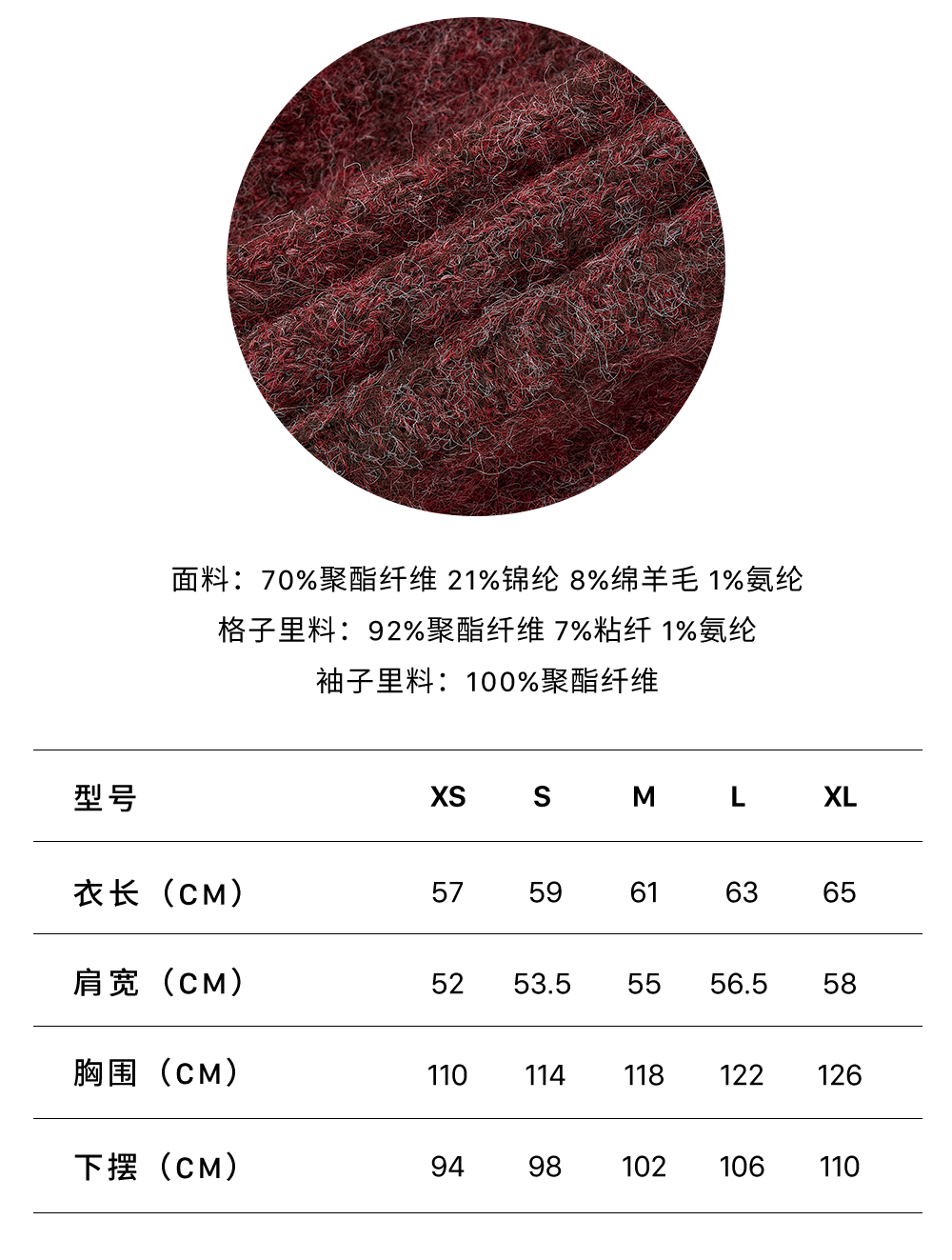 面料：70%聚酯纤维 21%锦纶 8%绵羊毛 1%氨纶
格子里料：92%聚酯纤维 7%粘纤 1%氨纶
袖子里料：100%聚酯纤维

| 型号 | XS | S | M | L | XL |
|---|---|---|---|---|---|
| 衣长（CM） | 57 | 59 | 61 | 63 | 65 |
| 肩宽（CM） | 52 | 53.5 | 55 | 56.5 | 58 |
| 胸围（CM） | 110 | 114 | 118 | 122 | 126 |
| 下摆（CM） | 94 | 98 | 102 | 106 | 110 |